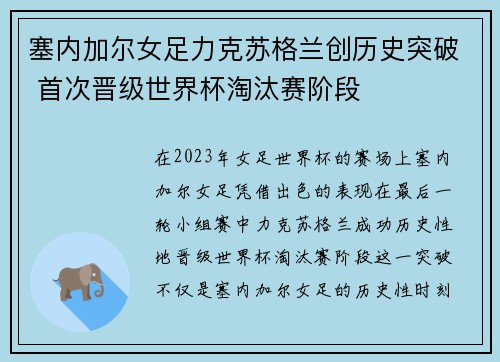 塞内加尔女足力克苏格兰创历史突破 首次晋级世界杯淘汰赛阶段

在2023年女足世界杯的赛场上塞内加尔女足凭借出色的表现在最后一轮小组赛中力克苏格兰成功历史性地晋级世界杯淘汰赛阶段这一突破不仅是塞内加尔女足的历史性时刻